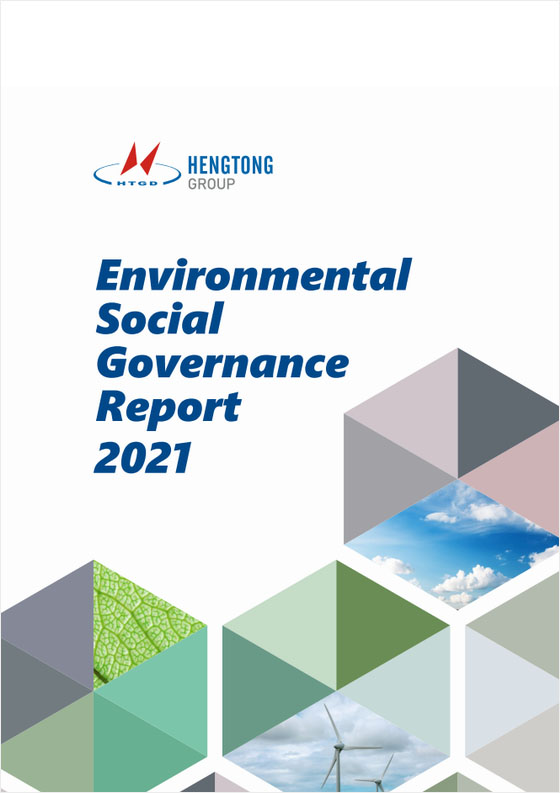 HTGD HENGTONG
GROUP

Environmental
Social
Governance
Report
2021